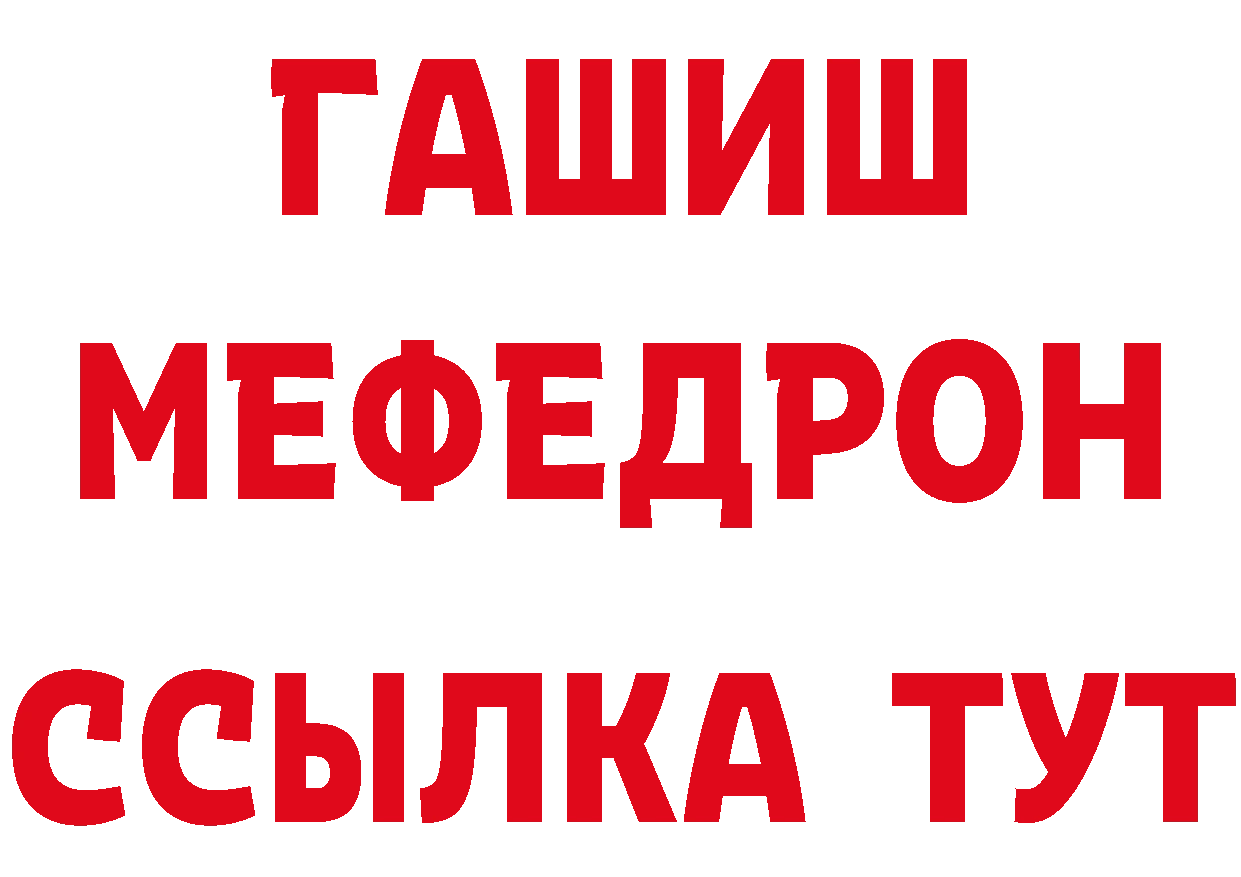 ГАШИШ
МЕФЕДРОН
ССЫЛКА ТУТ